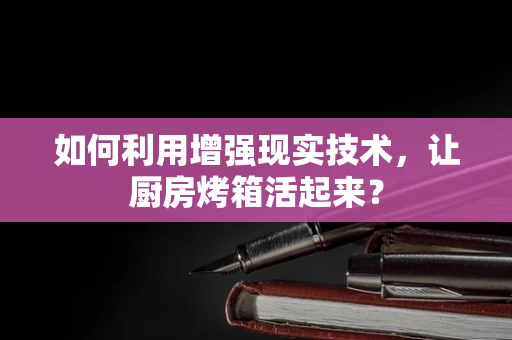 如何利用增强现实技术，让厨房烤箱活起来？